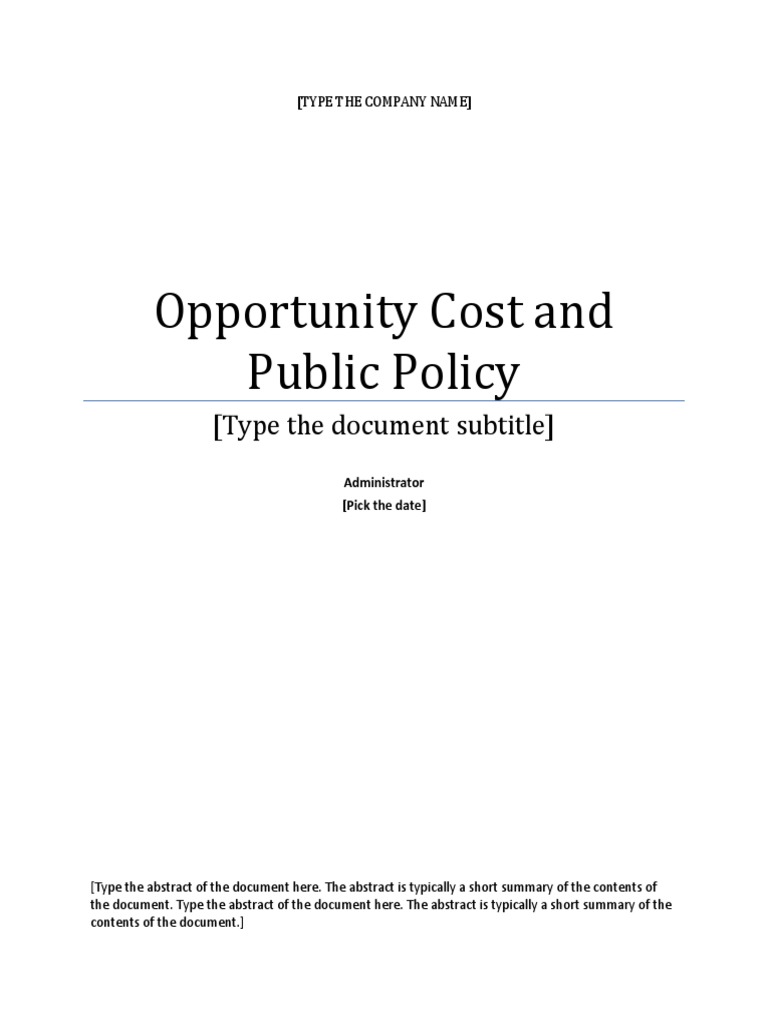 [TYPE THE COMPANY NAME]

Opportunity Cost and Public Policy

[Type the document subtitle]

Administrator
[Pick the date]

[Type the abstract of the document here. The abstract is typically a short summary of the contents of the document. Type the abstract of the document here. The abstract is typically a short summary of the contents of the document.]